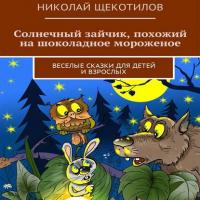 НИКОЛАЙ ЩЕКОТИЛОВ

Солнечный зайчик, похожий на шоколадное мороженое

ВЕСЕЛЫЕ СКАЗКИ ДЛЯ ДЕТЕЙ И ВЗРОСЛЫХ